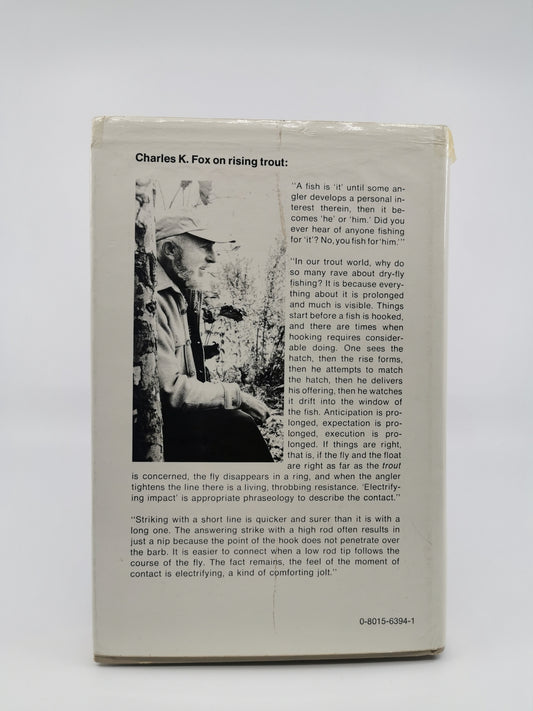 Charles K. Fox on rising trout:

"A fish is 'it' until some angler develops a personal interest therein, then it becomes 'he' or 'him.' Did you ever hear of anyone fishing for 'it'? No, you fish for 'him.'"

"In our trout world, why do so many rave about dry-fly fishing? It is because everything about it is prolonged and much is visible. Things start before a fish is hooked, and there are times when hooking requires considerable doing. One sees the hatch, then the rise forms, then he attempts to match the hatch, then he delivers his offering, then he watches it drift into the window of the fish. Anticipation is prolonged, expectation is prolonged, execution is prolonged. If things are right, that is, if the fly and the float are right as far as the trout is concerned, the fly disappears in a ring, and when the angler tightens the line there is a living, throbbing resistance. 'Electrifying impact' is appropriate phraseology to describe the contact."

"Striking with a short line is quicker and surer than it is with a long one. The answering strike with a high rod often results in just a nip because the point of the hook does not penetrate over the barb. It is easier to connect when a low rod tip follows the course of the fly. The fact remains, the feel of the moment of contact is electrifying, a kind of comforting jolt."

0-8015-6394-1